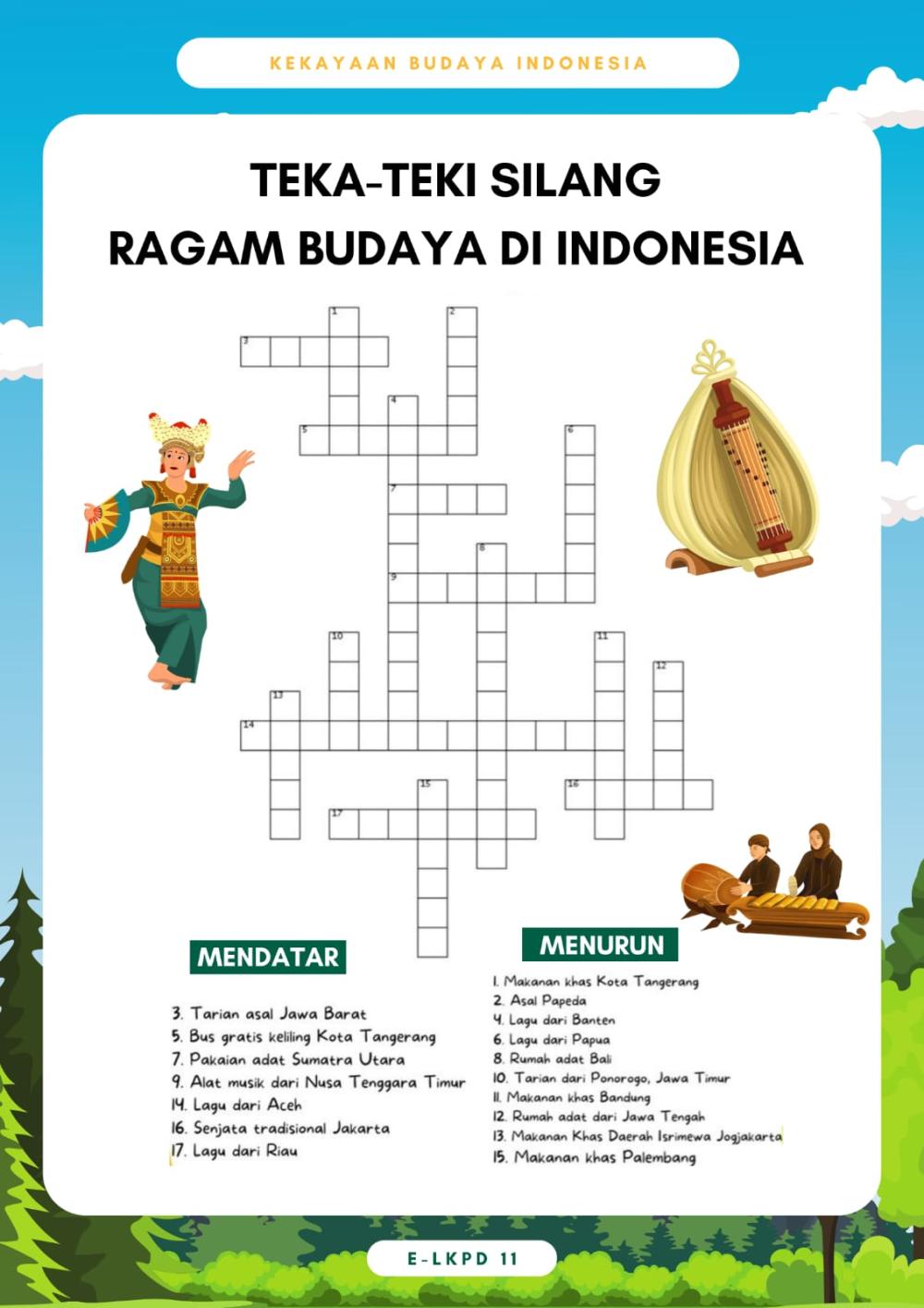 KEKAYAAN BUDAYA INDONESIA

TEKA-TEKI SILANG
RAGAM BUDAYA DI INDONESIA

1
2
3
4
5
6
7
8
9
10
11
12
13
14
15
16
17

MENDATAR

3. Tarian asal Jawa Barat
5. Bus gratis keliling Kota Tangerang
7. Pakaian adat Sumatra Utara
9. Alat musik dari Nusa Tenggara Timur
14. Lagu dari Aceh
16. Senjata tradisional Jakarta
17. Lagu dari Riau

MENURUN

1. Makanan khas Kota Tangerang
2. Asal Papeda
4. Lagu dari Banten
6. Lagu dari Papua
8. Rumah adat Bali
10. Tarian dari Ponorogo, Jawa Timur
11. Makanan khas Bandung
12. Rumah adat dari Jawa Tengah
13. Makanan Khas Daerah Isrimewa Jogjakarta
15. Makanan khas Palembang

E-LKPD 11